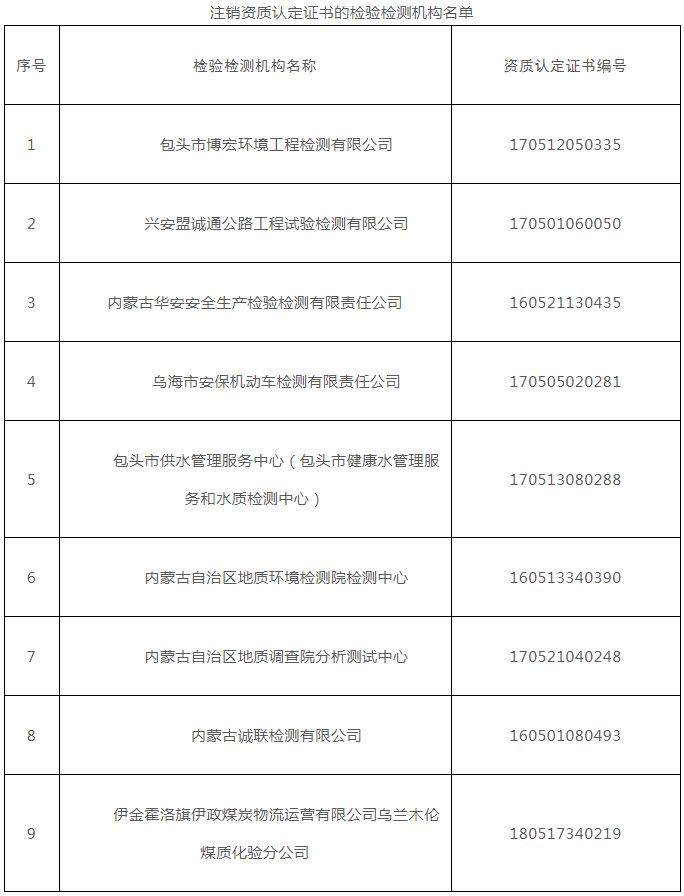 注销资质认定证书的检验检测机构名单

| 序号 | 检验检测机构名称 | 资质认定证书编号 |
|---|---|---|
| 1 | 包头市博宏环境工程检测有限公司 | 170512050335 |
| 2 | 兴安盟诚通公路工程试验检测有限公司 | 170501060050 |
| 3 | 内蒙古华安安全生产检验检测有限责任公司 | 160521130435 |
| 4 | 乌海市安保机动车检测有限责任公司 | 170505020281 |
| 5 | 包头市供水管理服务中心（包头市健康水管理服务和水质检测中心） | 170513080288 |
| 6 | 内蒙古自治区地质环境检测院检测中心 | 160513340390 |
| 7 | 内蒙古自治区地质调查院分析测试中心 | 170521040248 |
| 8 | 内蒙古诚联检测有限公司 | 160501080493 |
| 9 | 伊金霍洛旗伊政煤炭物流运营有限公司乌兰木伦煤质化验分公司 | 180517340219 |